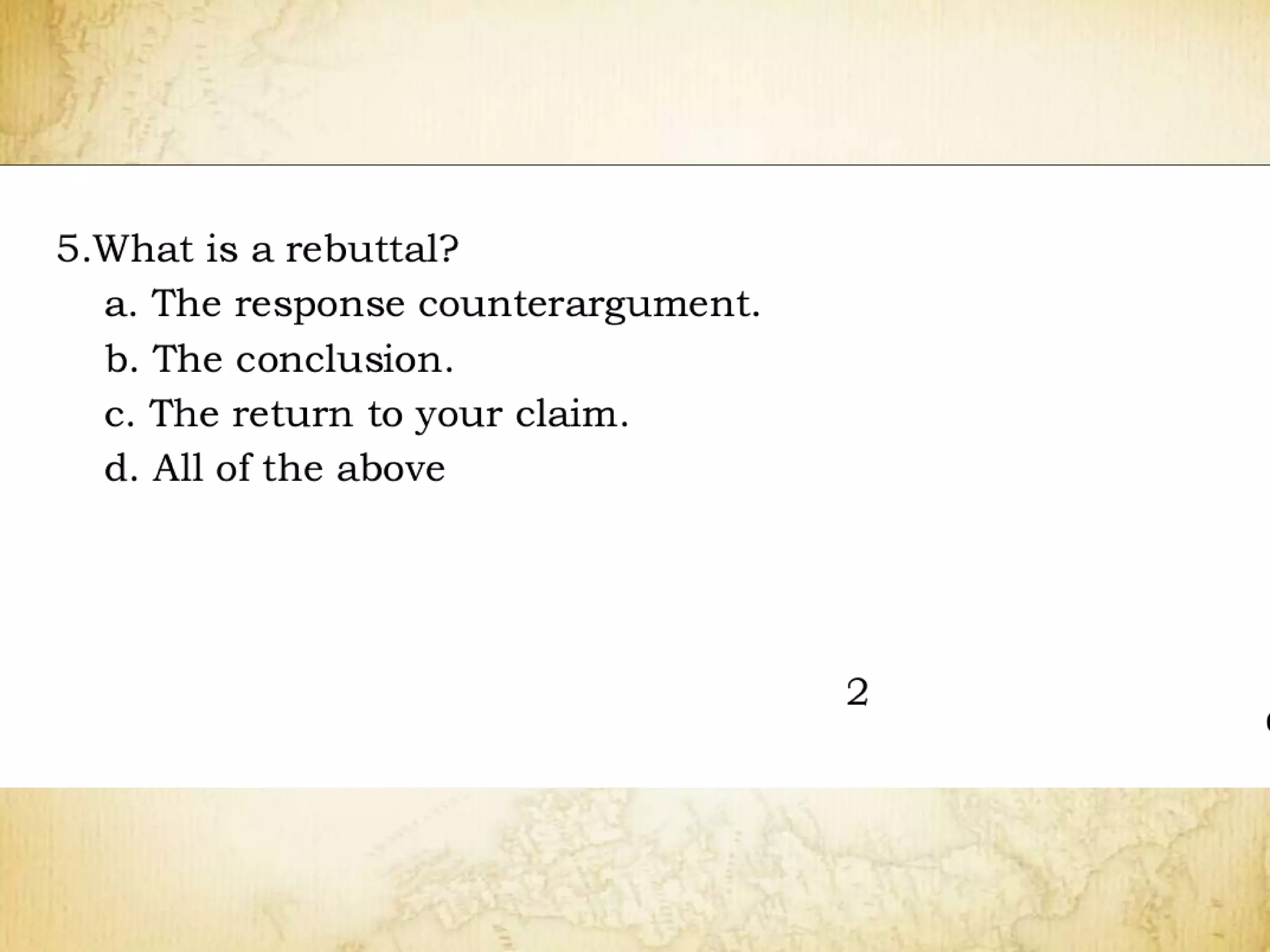 5.What is a rebuttal?

a. The response counterargument.

b. The conclusion.

c. The return to your claim.

d. All of the above

2